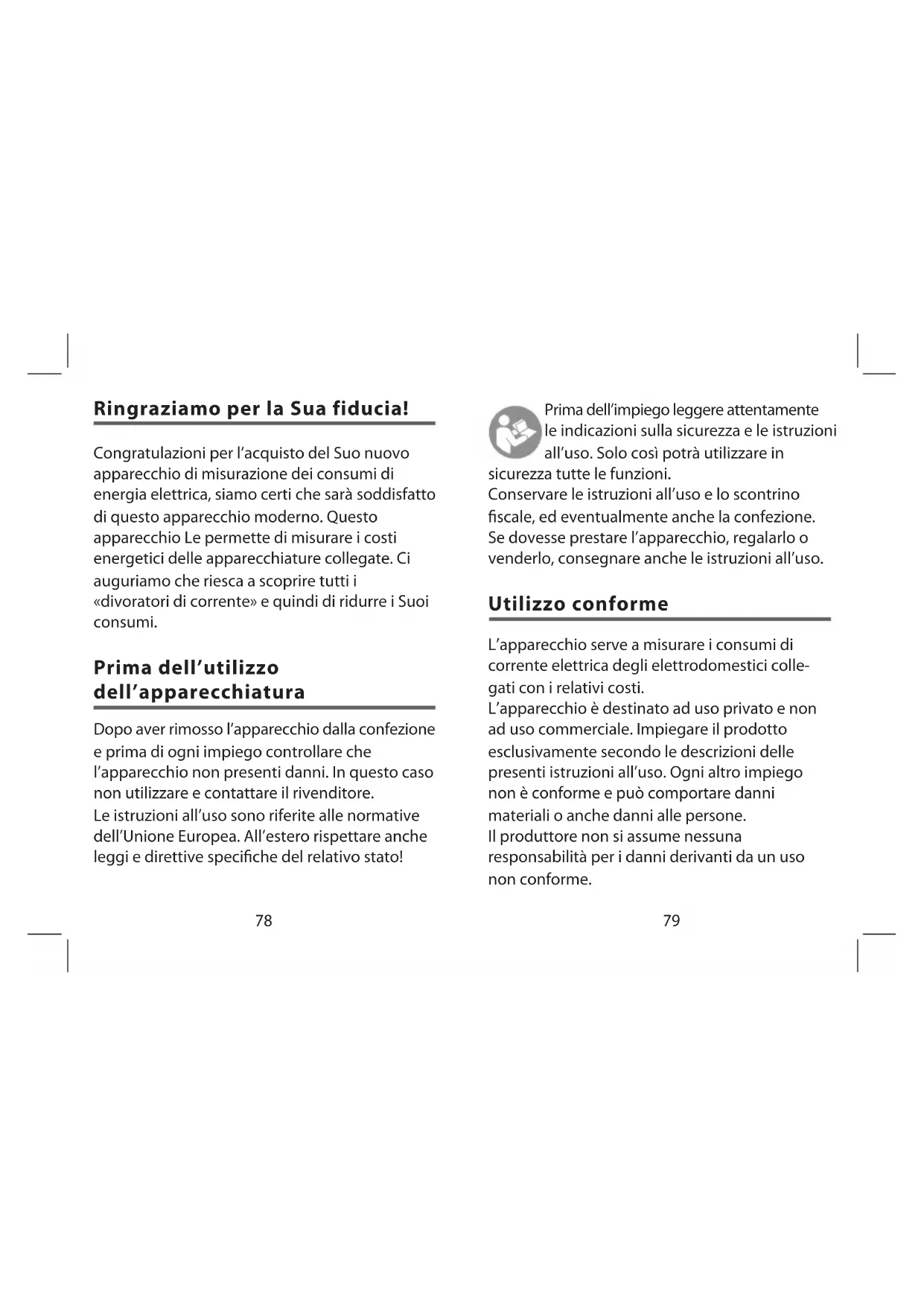 Ringraziamo per la Sua fiducia!

Congratulazioni per l'acquisto del Suo nuovo apparecchio di misurazione dei consumi di energia elettrica, siamo certi che sarà soddisfatto di questo apparecchio moderno. Questo apparecchio Le permette di misurare i costi energetici delle apparecchiature collegate. Ci auguriamo che riesca a scoprire tutti i «divoratori di corrente» e quindi di ridurre i Suoi consumi.

Prima dell'utilizzo dell'apparecchiatura

Dopo aver rimosso l'apparecchio dalla confezione e prima di ogni impiego controllare che l'apparecchio non presenti danni. In questo caso non utilizzare e contattare il rivenditore.
Le istruzioni all'uso sono riferite alle normative dell'Unione Europea. All'estero rispettare anche leggi e direttive specifiche del relativo stato!

78

Prima dell'impiego leggere attentamente le indicazioni sulla sicurezza e le istruzioni all'uso. Solo così potrà utilizzare in sicurezza tutte le funzioni.
Conservare le istruzioni all'uso e lo scontrino fiscale, ed eventualmente anche la confezione. Se dovesse prestare l'apparecchio, regalarlo o venderlo, consegnare anche le istruzioni all'uso.

Utilizzo conforme

L'apparecchio serve a misurare i consumi di corrente elettrica degli elettrodomestici collegati con i relativi costi.
L'apparecchio è destinato ad uso privato e non ad uso commerciale. Impiegare il prodotto esclusivamente secondo le descrizioni delle presenti istruzioni all'uso. Ogni altro impiego non è conforme e può comportare danni materiali o anche danni alle persone.
Il produttore non si assume nessuna responsabilità per i danni derivanti da un uso non conforme.

79